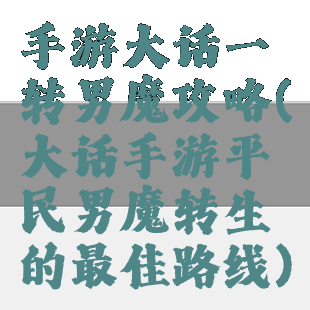 手游大话一转男魔攻略(大话手游平民男魔转生的最佳路线)